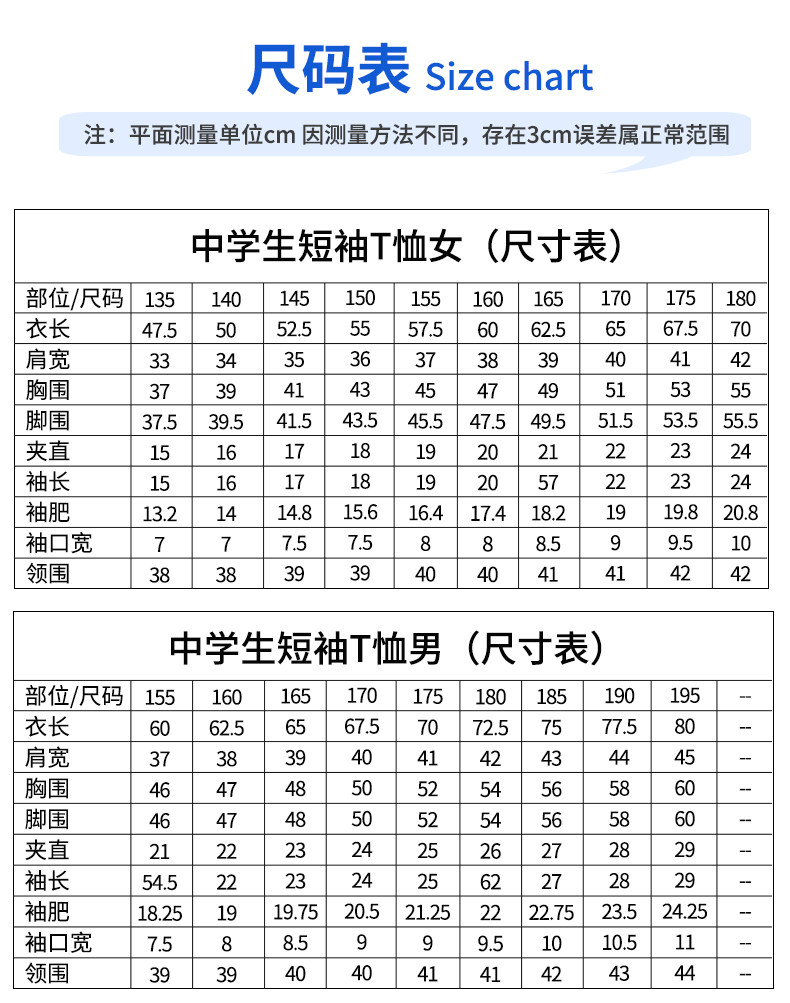 尺码表 Size chart

注：平面测量单位cm 因测量方法不同，存在3cm误差属正常范围

中学生短袖T恤女（尺寸表）

| 部位/尺码 | 135 | 140 | 145 | 150 | 155 | 160 | 165 | 170 | 175 | 180 |
|---|---|---|---|---|---|---|---|---|---|---|
| 衣长 | 47.5 | 50 | 52.5 | 55 | 57.5 | 60 | 62.5 | 65 | 67.5 | 70 |
| 肩宽 | 33 | 34 | 35 | 36 | 37 | 38 | 39 | 40 | 41 | 42 |
| 胸围 | 37 | 39 | 41 | 43 | 45 | 47 | 49 | 51 | 53 | 55 |
| 脚围 | 37.5 | 39.5 | 41.5 | 43.5 | 45.5 | 47.5 | 49.5 | 51.5 | 53.5 | 55.5 |
| 夹直 | 15 | 16 | 17 | 18 | 19 | 20 | 21 | 22 | 23 | 24 |
| 袖长 | 15 | 16 | 17 | 18 | 19 | 20 | 57 | 22 | 23 | 24 |
| 袖肥 | 13.2 | 14 | 14.8 | 15.6 | 16.4 | 17.4 | 18.2 | 19 | 19.8 | 20.8 |
| 袖口宽 | 7 | 7 | 7.5 | 7.5 | 8 | 8 | 8.5 | 9 | 9.5 | 10 |
| 领围 | 38 | 38 | 39 | 39 | 40 | 40 | 41 | 41 | 42 | 42 |

中学生短袖T恤男（尺寸表）

| 部位/尺码 | 155 | 160 | 165 | 170 | 175 | 180 | 185 | 190 | 195 | -- |
|---|---|---|---|---|---|---|---|---|---|---|
| 衣长 | 60 | 62.5 | 65 | 67.5 | 70 | 72.5 | 75 | 77.5 | 80 | -- |
| 肩宽 | 37 | 38 | 39 | 40 | 41 | 42 | 43 | 44 | 45 | -- |
| 胸围 | 46 | 47 | 48 | 50 | 52 | 54 | 56 | 58 | 60 | -- |
| 脚围 | 46 | 47 | 48 | 50 | 52 | 54 | 56 | 58 | 60 | -- |
| 夹直 | 21 | 22 | 23 | 24 | 25 | 26 | 27 | 28 | 29 | -- |
| 袖长 | 54.5 | 22 | 23 | 24 | 25 | 62 | 27 | 28 | 29 | -- |
| 袖肥 | 18.25 | 19 | 19.75 | 20.5 | 21.25 | 22 | 22.75 | 23.5 | 24.25 | -- |
| 袖口宽 | 7.5 | 8 | 8.5 | 9 | 9 | 9.5 | 10 | 10.5 | 11 | -- |
| 领围 | 39 | 39 | 40 | 40 | 41 | 41 | 42 | 43 | 44 | -- |